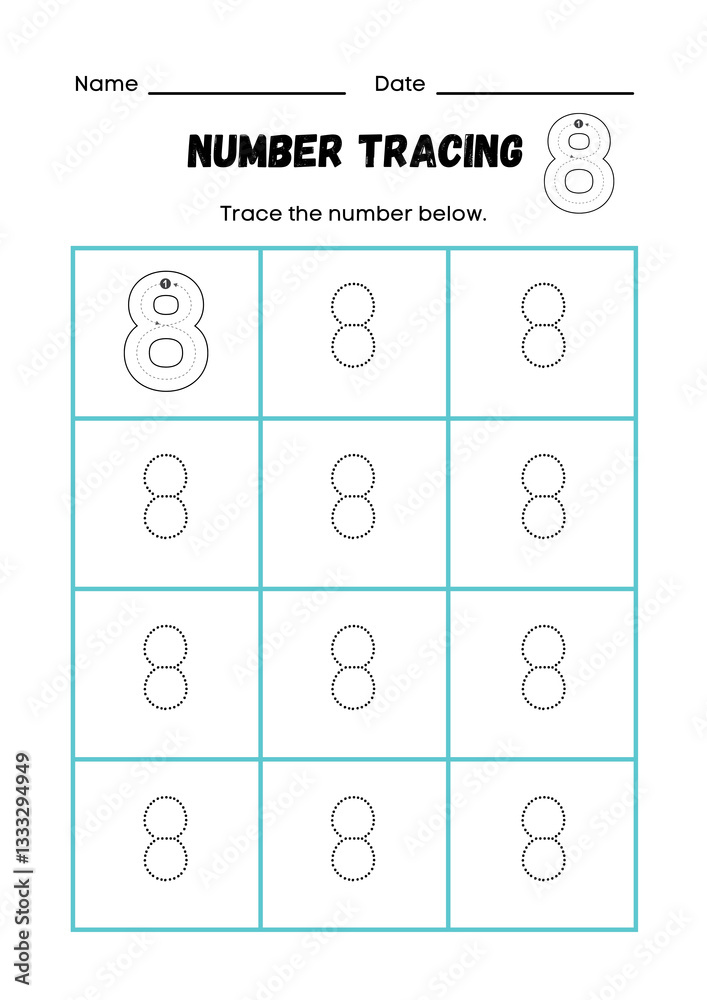 Name ________________ Date ________________

NUMBER TRACING 8

Trace the number below.

| 8 | 8 | 8 |
|---|---|---|
| 8 | 8 | 8 |
| 8 | 8 | 8 |
| 8 | 8 | 8 |

Adobe Stock | #1333294949